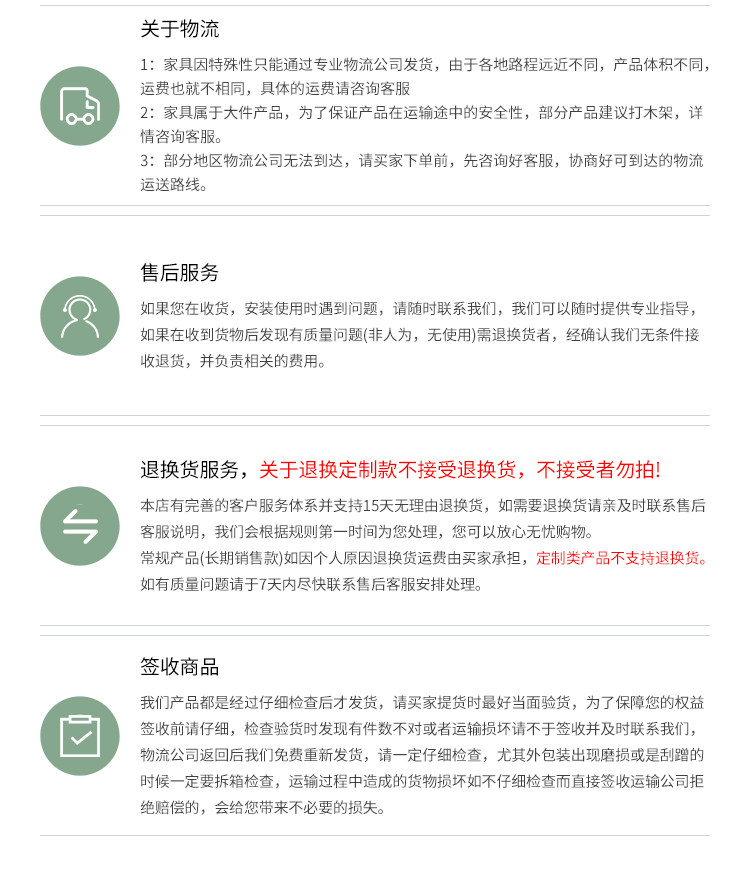 关于物流

1：家具因特殊性只能通过专业物流公司发货，由于各地路程远近不同，产品体积不同，运费也就不相同，具体的运费请咨询客服

2：家具属于大件产品，为了保证产品在运输途中的安全性，部分产品建议打木架，详情咨询客服。

3：部分地区物流公司无法到达，请买家下单前，先咨询好客服，协商好可到达的物流运送路线。

售后服务

如果您在收货，安装使用时遇到问题，请随时联系我们，我们可以随时提供专业指导，如果在收到货物后发现有质量问题(非人为，无使用)需退换货者，经确认我们无条件接收退货，并负责相关的费用。

退换货服务，关于退换定制款不接受退换货，不接受者勿拍!

本店有完善的客户服务体系并支持15天无理由退换货，如需要退换货请亲及时联系售后客服说明，我们会根据规则第一时间为您处理，您可以放心无忧购物。

常规产品(长期销售款)如因个人原因退换货运费由买家承担，定制类产品不支持退换货。

如有质量问题请于7天内尽快联系售后客服安排处理。

签收商品

我们产品都是经过仔细检查后才发货，请买家提货时最好当面验货，为了保障您的权益签收前请仔细，检查验货时发现有件数不对或者运输损坏请不于签收并及时联系我们，物流公司返回后我们免费重新发货，请一定仔细检查，尤其外包装出现磨损或是刮蹭的时候一定要拆箱检查，运输过程中造成的货物损坏如不仔细检查而直接签收运输公司拒绝赔偿的，会给您带来不必要的损失。